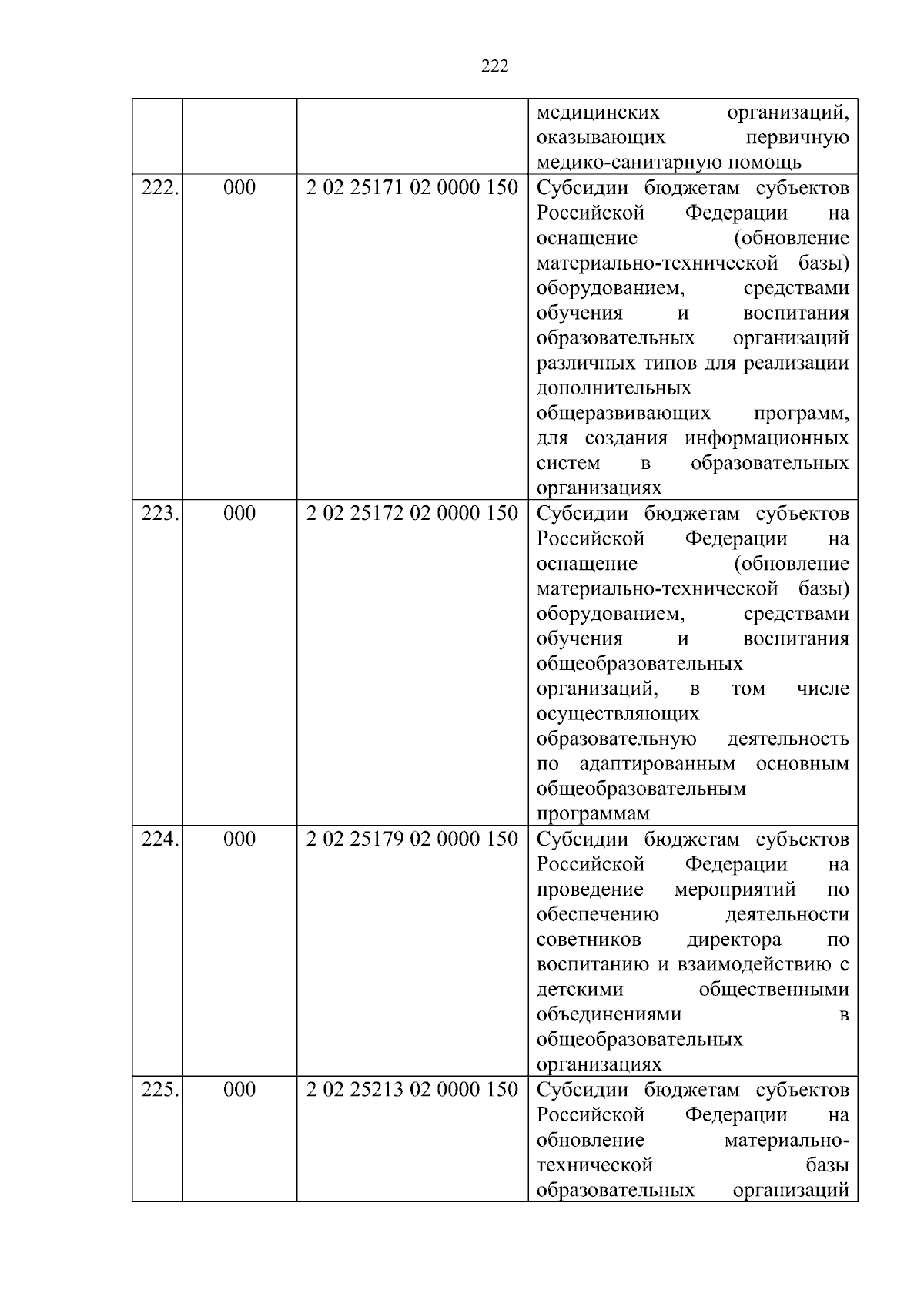 222

| | | | |
|---|---|---|---|
| | | | медицинских организаций, оказывающих первичную медико-санитарную помощь |
| 222. | 000 | 2 02 25171 02 0000 150 | Субсидии бюджетам субъектов Российской Федерации на оснащение (обновление материально-технической базы) оборудованием, средствами обучения и воспитания образовательных организаций различных типов для реализации дополнительных общеразвивающих программ, для создания информационных систем в образовательных организациях |
| 223. | 000 | 2 02 25172 02 0000 150 | Субсидии бюджетам субъектов Российской Федерации на оснащение (обновление материально-технической базы) оборудованием, средствами обучения и воспитания общеобразовательных организаций, в том числе осуществляющих образовательную деятельность по адаптированным основным общеобразовательным программам |
| 224. | 000 | 2 02 25179 02 0000 150 | Субсидии бюджетам субъектов Российской Федерации на проведение мероприятий по обеспечению деятельности советников директора по воспитанию и взаимодействию с детскими общественными объединениями в общеобразовательных организациях |
| 225. | 000 | 2 02 25213 02 0000 150 | Субсидии бюджетам субъектов Российской Федерации на обновление материально-технической базы образовательных организаций |